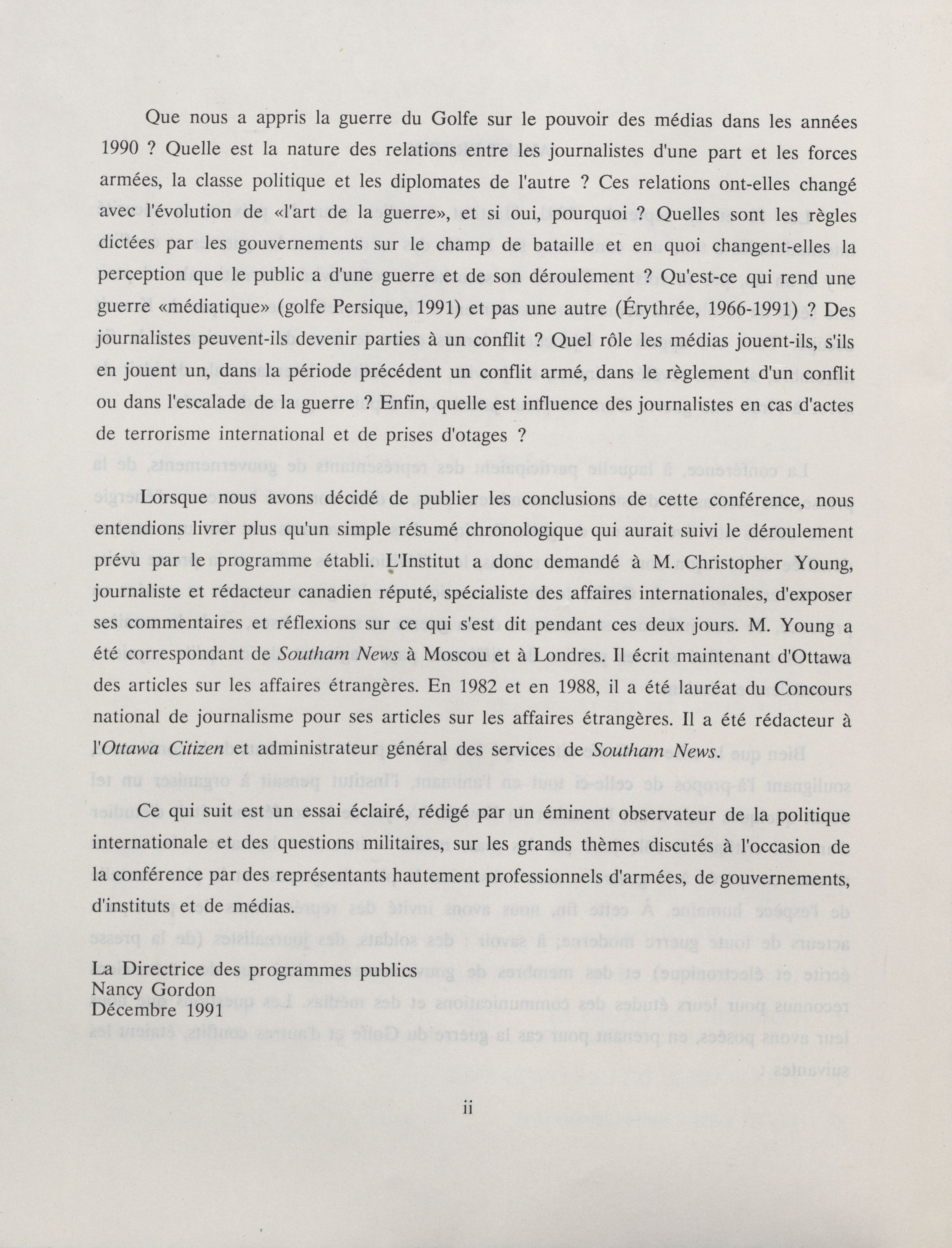 Que nous a appris la guerre du Golfe sur le pouvoir des médias dans les années 1990 ? Quelle est la nature des relations entre les journalistes d'une part et les forces armées, la classe politique et les diplomates de l'autre ? Ces relations ont-elles changé avec l'évolution de «l'art de la guerre», et si oui, pourquoi ? Quelles sont les règles dictées par les gouvernements sur le champ de bataille et en quoi changent-elles la perception que le public a d'une guerre et de son déroulement ? Qu'est-ce qui rend une guerre «médiatique» (golfe Persique, 1991) et pas une autre (Érythrée, 1966-1991) ? Des journalistes peuvent-ils devenir parties à un conflit ? Quel rôle les médias jouent-ils, s'ils en jouent un, dans la période précédent un conflit armé, dans le règlement d'un conflit ou dans l'escalade de la guerre ? Enfin, quelle est influence des journalistes en cas d'actes de terrorisme international et de prises d'otages ?

Lorsque nous avons décidé de publier les conclusions de cette conférence, nous entendions livrer plus qu'un simple résumé chronologique qui aurait suivi le déroulement prévu par le programme établi. L'Institut a donc demandé à M. Christopher Young, journaliste et rédacteur canadien réputé, spécialiste des affaires internationales, d'exposer ses commentaires et réflexions sur ce qui s'est dit pendant ces deux jours. M. Young a été correspondant de Southam News à Moscou et à Londres. Il écrit maintenant d'Ottawa des articles sur les affaires étrangères. En 1982 et en 1988, il a été lauréat du Concours national de journalisme pour ses articles sur les affaires étrangères. Il a été rédacteur à l'Ottawa Citizen et administrateur général des services de Southam News.

Ce qui suit est un essai éclairé, rédigé par un éminent observateur de la politique internationale et des questions militaires, sur les grands thèmes discutés à l'occasion de la conférence par des représentants hautement professionnels d'armées, de gouvernements, d'instituts et de médias.

La Directrice des programmes publics
Nancy Gordon
Décembre 1991

ii